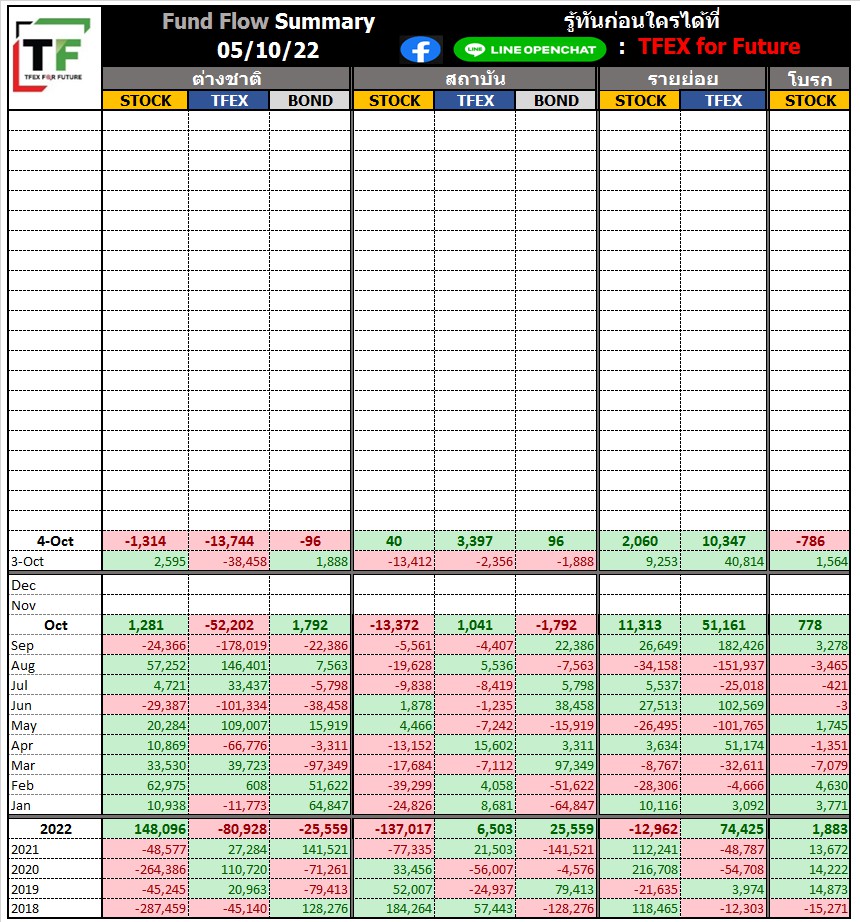 TF
TFEX FOR FUTURE

Fund Flow Summary
05/10/22

รู้ทันก่อนใครได้ที่
LINE OPENCHAT : TFEX for Future

| | ต่างชาติ STOCK | ต่างชาติ TFEX | ต่างชาติ BOND | สถาบัน STOCK | สถาบัน TFEX | สถาบัน BOND | รายย่อย STOCK | รายย่อย TFEX | โบรก STOCK |
|---|---|---|---|---|---|---|---|---|---|
| 4-Oct | -1,314 | -13,744 | -96 | 40 | 3,397 | 96 | 2,060 | 10,347 | -786 |
| 3-Oct | 2,595 | -38,458 | 1,888 | -13,412 | -2,356 | -1,888 | 9,253 | 40,814 | 1,564 |
| Dec | | | | | | | | | |
| Nov | | | | | | | | | |
| Oct | 1,281 | -52,202 | 1,792 | -13,372 | 1,041 | -1,792 | 11,313 | 51,161 | 778 |
| Sep | -24,366 | -178,019 | -22,386 | -5,561 | -4,407 | 22,386 | 26,649 | 182,426 | 3,278 |
| Aug | 57,252 | 146,401 | 7,563 | -19,628 | 5,536 | -7,563 | -34,158 | -151,937 | -3,465 |
| Jul | 4,721 | 33,437 | -5,798 | -9,838 | -8,419 | 5,798 | 5,537 | -25,018 | -421 |
| Jun | -29,387 | -101,334 | -38,458 | 1,878 | -1,235 | 38,458 | 27,513 | 102,569 | -3 |
| May | 20,284 | 109,007 | 15,919 | 4,466 | -7,242 | -15,919 | -26,495 | -101,765 | 1,745 |
| Apr | 10,869 | -66,776 | -3,311 | -13,152 | 15,602 | 3,311 | 3,634 | 51,174 | -1,351 |
| Mar | 33,530 | 39,723 | -97,349 | -17,684 | -7,112 | 97,349 | -8,767 | -32,611 | -7,079 |
| Feb | 62,975 | 608 | 51,622 | -39,299 | 4,058 | -51,622 | -28,306 | -4,666 | 4,630 |
| Jan | 10,938 | -11,773 | 64,847 | -24,826 | 8,681 | -64,847 | 10,116 | 3,092 | 3,771 |
| 2022 | 148,096 | -80,928 | -25,559 | -137,017 | 6,503 | 25,559 | -12,962 | 74,425 | 1,883 |
| 2021 | -48,577 | 27,284 | 141,521 | -77,335 | 21,503 | -141,521 | 112,241 | -48,787 | 13,672 |
| 2020 | -264,386 | 110,720 | -71,261 | 33,456 | -56,007 | -4,576 | 216,708 | -54,708 | 14,222 |
| 2019 | -45,245 | 20,963 | -79,413 | 52,007 | -24,937 | 79,413 | -21,635 | 3,974 | 14,873 |
| 2018 | -287,459 | -45,140 | 128,276 | 184,264 | 57,443 | -128,276 | 118,465 | -12,303 | -15,271 |